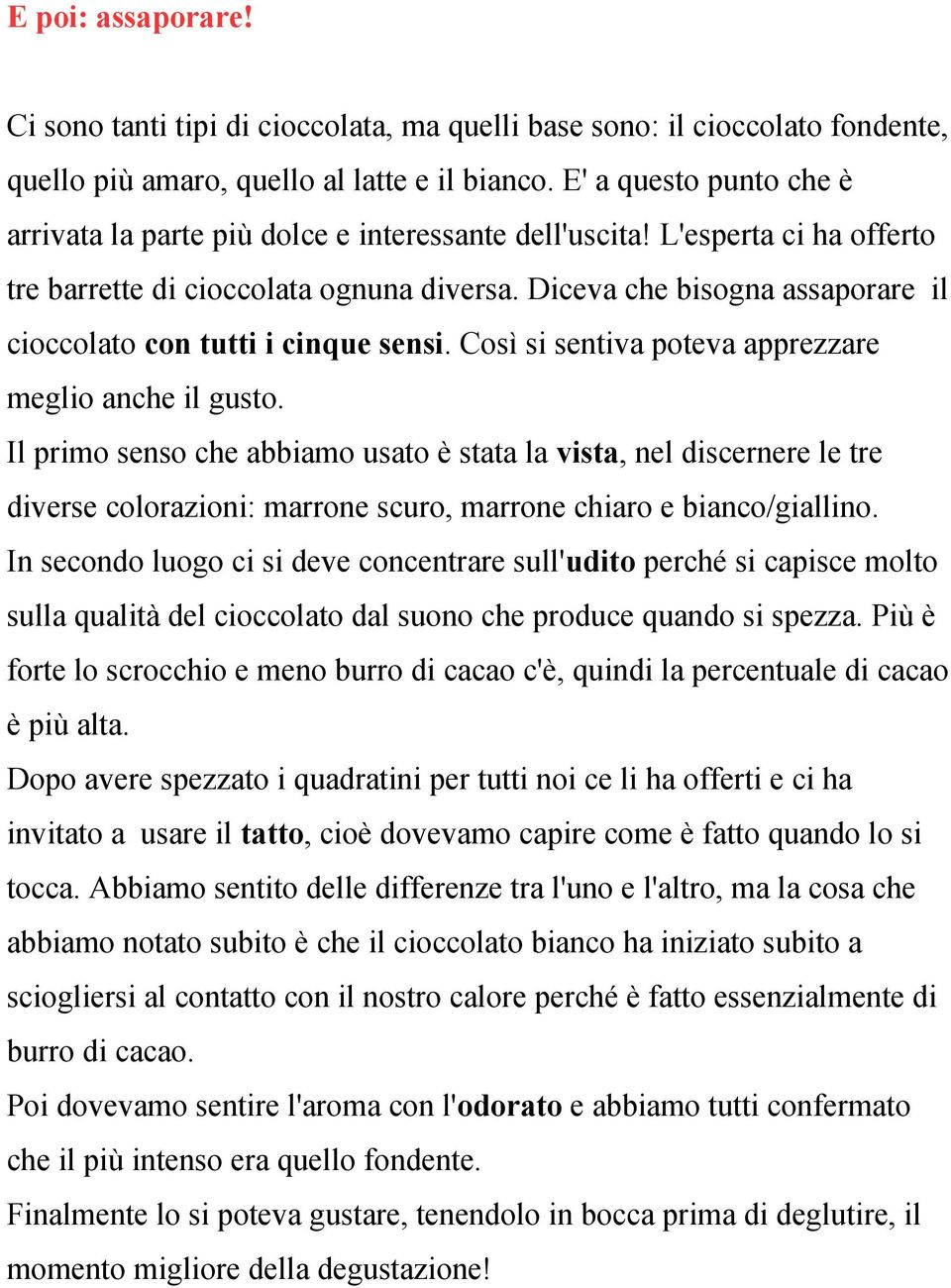 E poi: assaporare!

Ci sono tanti tipi di cioccolata, ma quelli base sono: il cioccolato fondente, quello più amaro, quello al latte e il bianco. E' a questo punto che è arrivata la parte più dolce e interessante dell'uscita! L'esperta ci ha offerto tre barrette di cioccolata ognuna diversa. Diceva che bisogna assaporare il cioccolato con tutti i cinque sensi. Così si sentiva poteva apprezzare meglio anche il gusto.
Il primo senso che abbiamo usato è stata la vista, nel discernere le tre diverse colorazioni: marrone scuro, marrone chiaro e bianco/giallino.
In secondo luogo ci si deve concentrare sull'udito perché si capisce molto sulla qualità del cioccolato dal suono che produce quando si spezza. Più è forte lo scrocchio e meno burro di cacao c'è, quindi la percentuale di cacao è più alta.
Dopo avere spezzato i quadratini per tutti noi ce li ha offerti e ci ha invitato a usare il tatto, cioè dovevamo capire come è fatto quando lo si tocca. Abbiamo sentito delle differenze tra l'uno e l'altro, ma la cosa che abbiamo notato subito è che il cioccolato bianco ha iniziato subito a sciogliersi al contatto con il nostro calore perché è fatto essenzialmente di burro di cacao.
Poi dovevamo sentire l'aroma con l'odorato e abbiamo tutti confermato che il più intenso era quello fondente.
Finalmente lo si poteva gustare, tenendolo in bocca prima di deglutire, il momento migliore della degustazione!